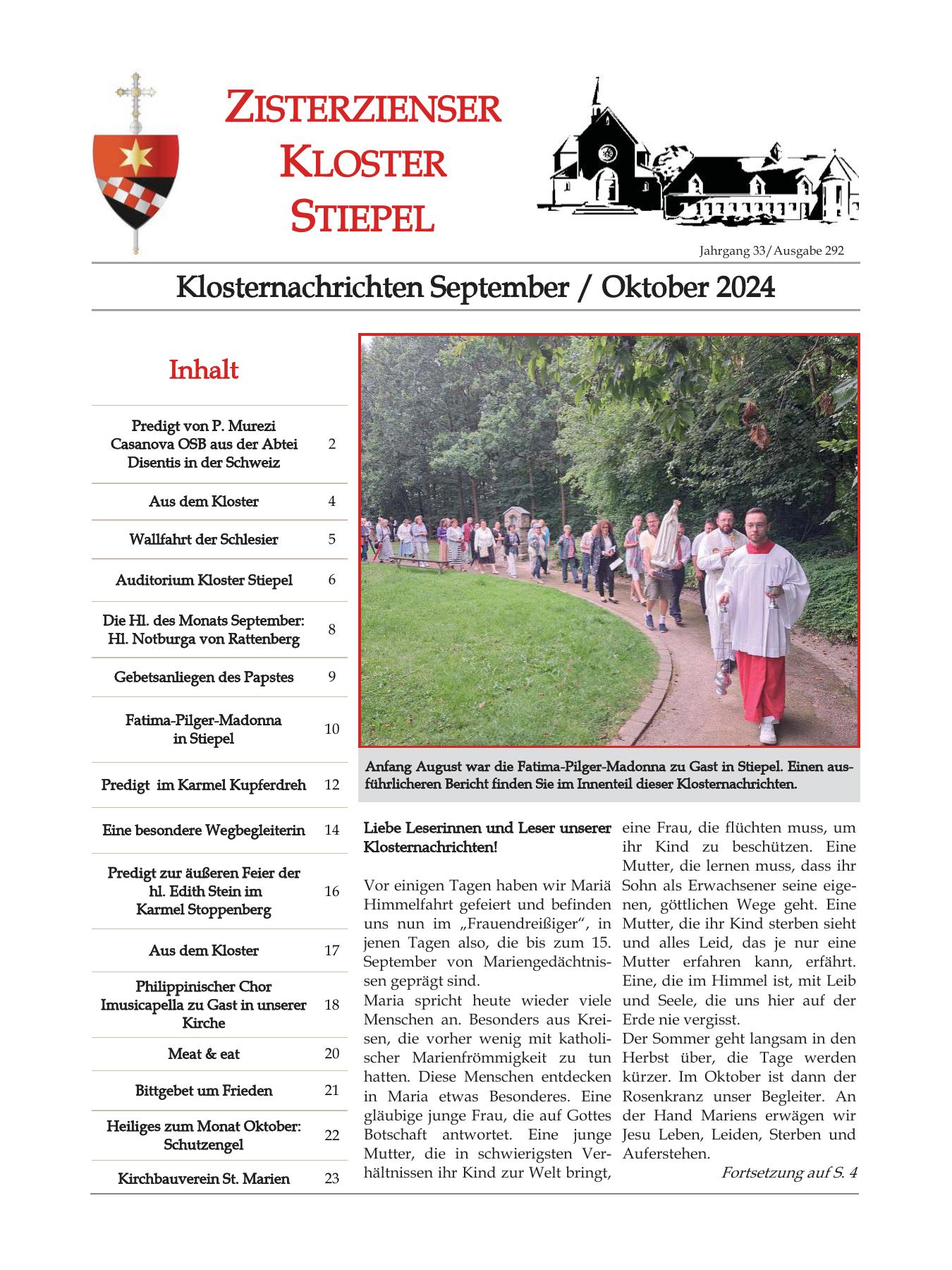 ZISTERZIENSER KLOSTER STIEPEL

Jahrgang 33/Ausgabe 292

Klosternachrichten September / Oktober 2024

Inhalt

| | |
|---|---|
| Predigt von P. Murezi Casanova OSB aus der Abtei Disentis in der Schweiz | 2 |
| Aus dem Kloster | 4 |
| Wallfahrt der Schlesier | 5 |
| Auditorium Kloster Stiepel | 6 |
| Die Hl. des Monats September: Hl. Notburga von Rattenberg | 8 |
| Gebetsanliegen des Papstes | 9 |
| Fatima-Pilger-Madonna in Stiepel | 10 |
| Predigt im Karmel Kupferdreh | 12 |
| Eine besondere Wegbegleiterin | 14 |
| Predigt zur äußeren Feier der hl. Edith Stein im Karmel Stoppenberg | 16 |
| Aus dem Kloster | 17 |
| Philippinischer Chor Imusicapella zu Gast in unserer Kirche | 18 |
| Meat & eat | 20 |
| Bittgebet um Frieden | 21 |
| Heiliges zum Monat Oktober: Schutzengel | 22 |
| Kirchbauverein St. Marien | 23 |

Anfang August war die Fatima-Pilger-Madonna zu Gast in Stiepel. Einen ausführlicheren Bericht finden Sie im Innenteil dieser Klosternachrichten.

Liebe Leserinnen und Leser unserer Klosternachrichten!

Vor einigen Tagen haben wir Mariä Himmelfahrt gefeiert und befinden uns nun im „Frauendreißiger“, in jenen Tagen also, die bis zum 15. September von Mariengedächtnissen geprägt sind.
Maria spricht heute wieder viele Menschen an. Besonders aus Kreisen, die vorher wenig mit katholischer Marienfrömmigkeit zu tun hatten. Diese Menschen entdecken in Maria etwas Besonderes. Eine gläubige junge Frau, die auf Gottes Botschaft antwortet. Eine junge Mutter, die in schwierigsten Verhältnissen ihr Kind zur Welt bringt, eine Frau, die flüchten muss, um ihr Kind zu beschützen. Eine Mutter, die lernen muss, dass ihr Sohn als Erwachsener seine eigenen, göttlichen Wege geht. Eine Mutter, die ihr Kind sterben sieht und alles Leid, das je nur eine Mutter erfahren kann, erfährt. Eine, die im Himmel ist, mit Leib und Seele, die uns hier auf der Erde nie vergisst.
Der Sommer geht langsam in den Herbst über, die Tage werden kürzer. Im Oktober ist dann der Rosenkranz unser Begleiter. An der Hand Mariens erwägen wir Jesu Leben, Leiden, Sterben und Auferstehen.

Fortsetzung auf S. 4